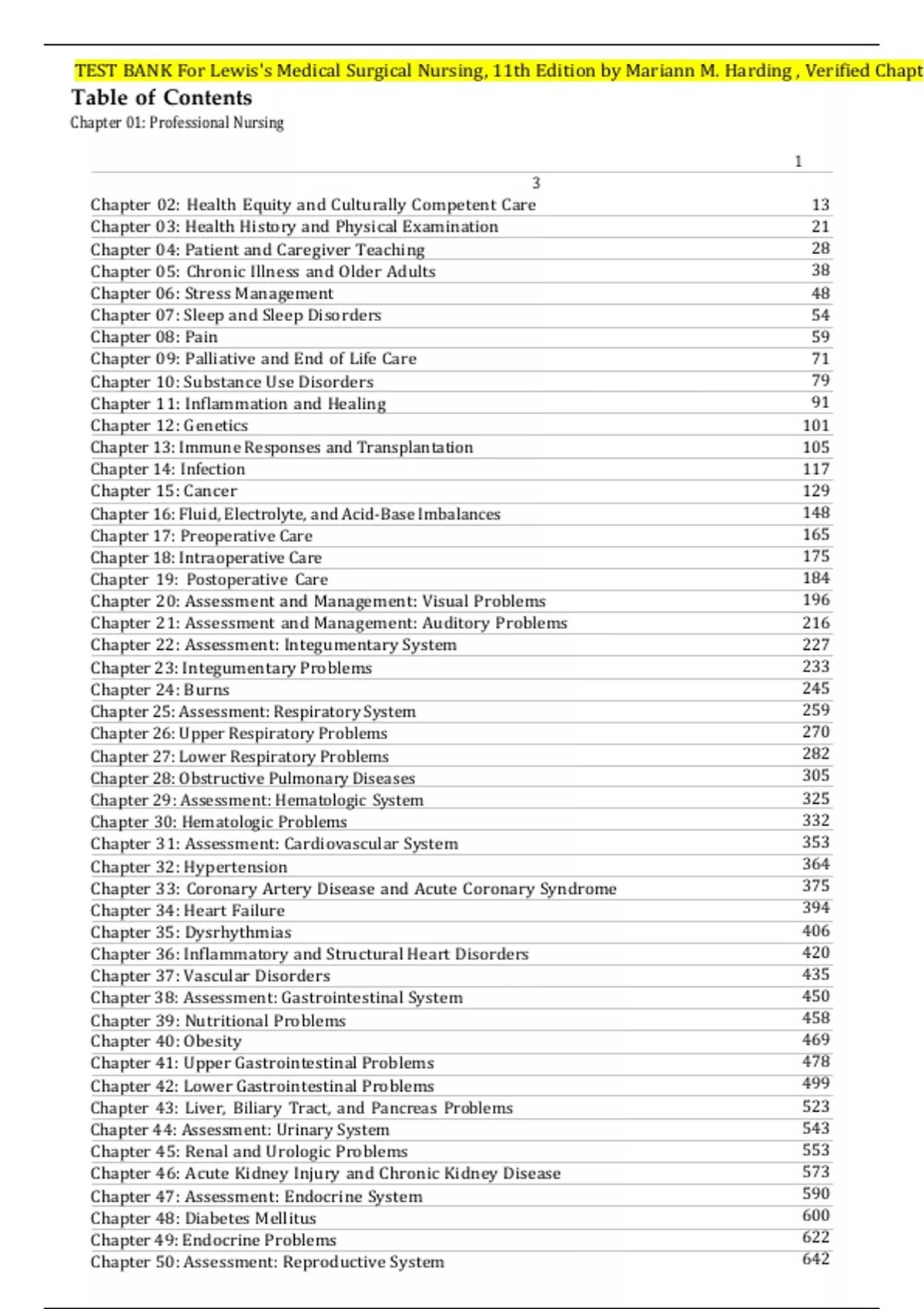 TEST BANK For Lewis's Medical Surgical Nursing, 11th Edition by Mariann M. Harding , Verified Chapt

Table of Contents

Chapter 01: Professional Nursing

1

3

| | |
|---|---|
| Chapter 02: Health Equity and Culturally Competent Care | 13 |
| Chapter 03: Health History and Physical Examination | 21 |
| Chapter 04: Patient and Caregiver Teaching | 28 |
| Chapter 05: Chronic Illness and Older Adults | 38 |
| Chapter 06: Stress Management | 48 |
| Chapter 07: Sleep and Sleep Disorders | 54 |
| Chapter 08: Pain | 59 |
| Chapter 09: Palliative and End of Life Care | 71 |
| Chapter 10: Substance Use Disorders | 79 |
| Chapter 11: Inflammation and Healing | 91 |
| Chapter 12: Genetics | 101 |
| Chapter 13: Immune Responses and Transplantation | 105 |
| Chapter 14: Infection | 117 |
| Chapter 15: Cancer | 129 |
| Chapter 16: Fluid, Electrolyte, and Acid-Base Imbalances | 148 |
| Chapter 17: Preoperative Care | 165 |
| Chapter 18: Intraoperative Care | 175 |
| Chapter 19: Postoperative Care | 184 |
| Chapter 20: Assessment and Management: Visual Problems | 196 |
| Chapter 21: Assessment and Management: Auditory Problems | 216 |
| Chapter 22: Assessment: Integumentary System | 227 |
| Chapter 23: Integumentary Problems | 233 |
| Chapter 24: Burns | 245 |
| Chapter 25: Assessment: Respiratory System | 259 |
| Chapter 26: Upper Respiratory Problems | 270 |
| Chapter 27: Lower Respiratory Problems | 282 |
| Chapter 28: Obstructive Pulmonary Diseases | 305 |
| Chapter 29: Assessment: Hematologic System | 325 |
| Chapter 30: Hematologic Problems | 332 |
| Chapter 31: Assessment: Cardiovascular System | 353 |
| Chapter 32: Hypertension | 364 |
| Chapter 33: Coronary Artery Disease and Acute Coronary Syndrome | 375 |
| Chapter 34: Heart Failure | 394 |
| Chapter 35: Dysrhythmias | 406 |
| Chapter 36: Inflammatory and Structural Heart Disorders | 420 |
| Chapter 37: Vascular Disorders | 435 |
| Chapter 38: Assessment: Gastrointestinal System | 450 |
| Chapter 39: Nutritional Problems | 458 |
| Chapter 40: Obesity | 469 |
| Chapter 41: Upper Gastrointestinal Problems | 478 |
| Chapter 42: Lower Gastrointestinal Problems | 499 |
| Chapter 43: Liver, Biliary Tract, and Pancreas Problems | 523 |
| Chapter 44: Assessment: Urinary System | 543 |
| Chapter 45: Renal and Urologic Problems | 553 |
| Chapter 46: Acute Kidney Injury and Chronic Kidney Disease | 573 |
| Chapter 47: Assessment: Endocrine System | 590 |
| Chapter 48: Diabetes Mellitus | 600 |
| Chapter 49: Endocrine Problems | 622 |
| Chapter 50: Assessment: Reproductive System | 642 |